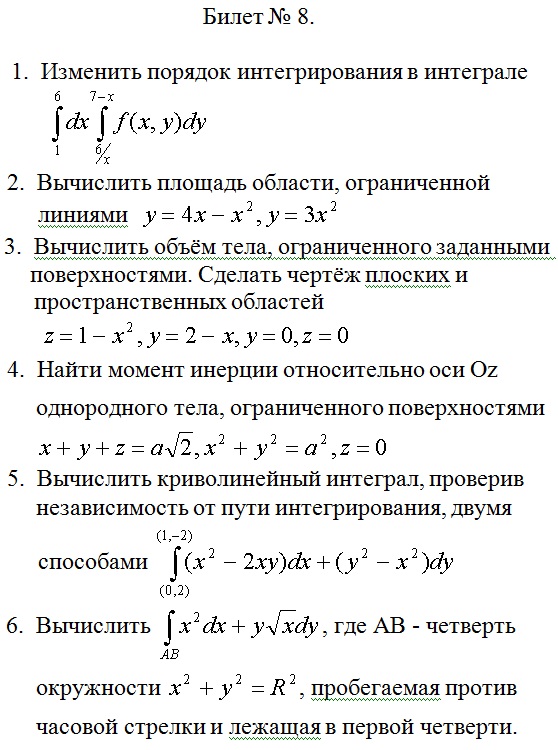 Билет № 8.

1. Изменить порядок интегрирования в интеграле $\int_{1}^{6} dx \int_{6/x}^{7-x} f(x,y)dy$

2. Вычислить площадь области, ограниченной линиями $y = 4x - x^2, y = 3x^2$

3. Вычислить объём тела, ограниченного заданными поверхностями. Сделать чертёж плоских и пространственных областей $z = 1 - x^2, y = 2 - x, y = 0, z = 0$

4. Найти момент инерции относительно оси Oz однородного тела, ограниченного поверхностями $x + y + z = a\sqrt{2}, x^2 + y^2 = a^2, z = 0$

5. Вычислить криволинейный интеграл, проверив независимость от пути интегрирования, двумя способами $\int_{(0,2)}^{(1,-2)} (x^2 - 2xy)dx + (y^2 - x^2)dy$

6. Вычислить $\int_{AB} x^2 dx + y\sqrt{x}dy$, где AB - четверть окружности $x^2 + y^2 = R^2$, пробегаемая против часовой стрелки и лежащая в первой четверти.